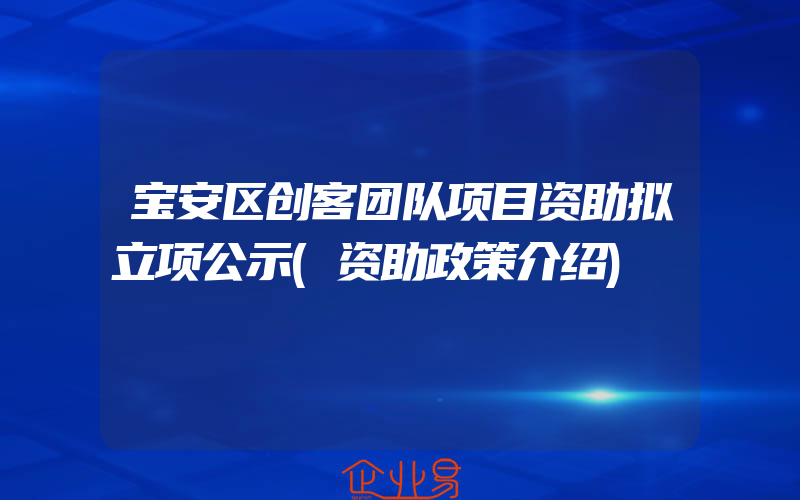 宝安区创客团队项目资助拟立项公示(资助政策介绍)

企业易